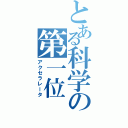 とある科学の
第一位
アクセラレータ